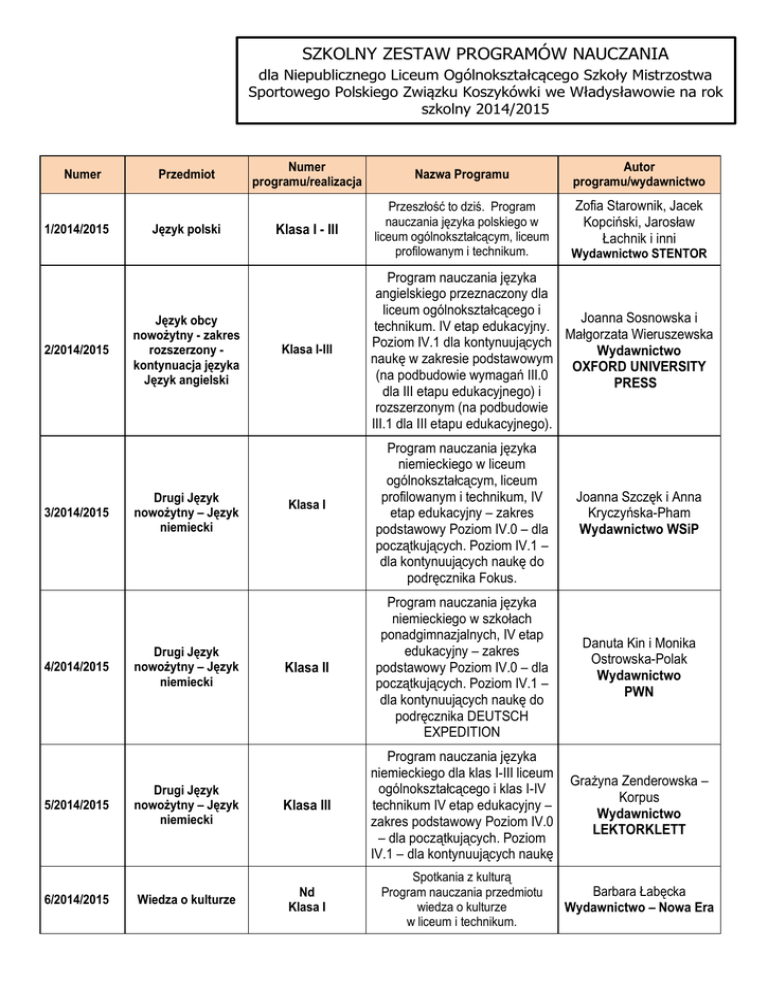 SZKOLNY ZESTAW PROGRAMÓW NAUCZANIA

dla Niepublicznego Liceum Ogólnokształcącego Szkoły Mistrzostwa Sportowego Polskiego Związku Koszykówki we Władysławowie na rok szkolny 2014/2015

| Numer | Przedmiot | Numer programu/realizacja | Nazwa Programu | Autor programu/wydawnictwo |
|---|---|---|---|---|
| 1/2014/2015 | Język polski | Klasa I - III | Przeszłość to dziś. Program nauczania języka polskiego w liceum ogólnokształcącym, liceum profilowanym i technikum. | Zofia Starownik, Jacek Kopciński, Jarosław Łachnik i inni Wydawnictwo STENTOR |
| 2/2014/2015 | Język obcy nowożytny - zakres rozszerzony - kontynuacja języka Język angielski | Klasa I-III | Program nauczania języka angielskiego przeznaczony dla liceum ogólnokształcącego i technikum. IV etap edukacyjny. Poziom IV.1 dla kontynuujących naukę w zakresie podstawowym (na podbudowie wymagań III.0 dla III etapu edukacyjnego) i rozszerzonym (na podbudowie III.1 dla III etapu edukacyjnego). | Joanna Sosnowska i Małgorzata Wieruszewska Wydawnictwo OXFORD UNIVERSITY PRESS |
| 3/2014/2015 | Drugi Język nowożytny – Język niemiecki | Klasa I | Program nauczania języka niemieckiego w liceum ogólnokształcącym, liceum profilowanym i technikum, IV etap edukacyjny – zakres podstawowy Poziom IV.0 – dla początkujących. Poziom IV.1 – dla kontynuujących naukę do podręcznika Fokus. | Joanna Szczęk i Anna Kryczyńska-Pham Wydawnictwo WSiP |
| 4/2014/2015 | Drugi Język nowożytny – Język niemiecki | Klasa II | Program nauczania języka niemieckiego w szkołach ponadgimnazjalnych, IV etap edukacyjny – zakres podstawowy Poziom IV.0 – dla początkujących. Poziom IV.1 – dla kontynuujących naukę do podręcznika DEUTSCH EXPEDITION | Danuta Kin i Monika Ostrowska-Polak Wydawnictwo PWN |
| 5/2014/2015 | Drugi Język nowożytny – Język niemiecki | Klasa III | Program nauczania języka niemieckiego dla klas I-III liceum ogólnokształcącego i klas I-IV technikum IV etap edukacyjny – zakres podstawowy Poziom IV.0 – dla początkujących. Poziom IV.1 – dla kontynuujących naukę | Grażyna Zenderowska – Korpus Wydawnictwo LEKTORKLETT |
| 6/2014/2015 | Wiedza o kulturze | Nd Klasa I | Spotkania z kulturą Program nauczania przedmiotu wiedza o kulturze w liceum i technikum. | Barbara Łabęcka Wydawnictwo – Nowa Era |